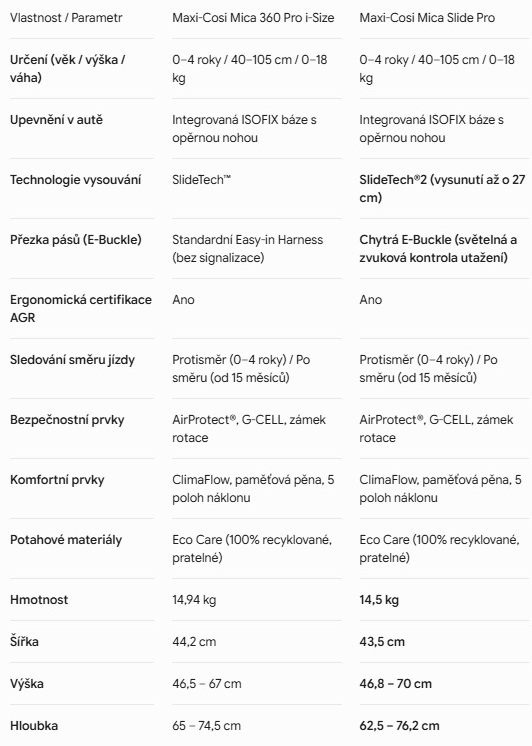 | Vlastnost / Parametr | Maxi-Cosi Mica 360 Pro i-Size | Maxi-Cosi Mica Slide Pro |
|---|---|---|
| Určení (věk / výška / váha) | 0–4 roky / 40–105 cm / 0–18 kg | 0–4 roky / 40–105 cm / 0–18 kg |
| Upevnění v autě | Integrovaná ISOFIX báze s opěrnou nohou | Integrovaná ISOFIX báze s opěrnou nohou |
| Technologie vysouvání | SlideTech™ | SlideTech®2 (vysunutí až o 27 cm) |
| Přezka pásů (E-Buckle) | Standardní Easy-in Harness (bez signalizace) | Chytrá E-Buckle (světelná a zvuková kontrola utažení) |
| Ergonomická certifikace AGR | Ano | Ano |
| Sledování směru jízdy | Protisměr (0–4 roky) / Po směru (od 15 měsíců) | Protisměr (0–4 roky) / Po směru (od 15 měsíců) |
| Bezpečnostní prvky | AirProtect®, G-CELL, zámek rotace | AirProtect®, G-CELL, zámek rotace |
| Komfortní prvky | ClimaFlow, paměťová pěna, 5 poloh náklonu | ClimaFlow, paměťová pěna, 5 poloh náklonu |
| Potahové materiály | Eco Care (100% recyklované, pratelné) | Eco Care (100% recyklované, pratelné) |
| Hmotnost | 14,94 kg | 14,5 kg |
| Šířka | 44,2 cm | 43,5 cm |
| Výška | 46,5 – 67 cm | 46,8 – 70 cm |
| Hloubka | 65 – 74,5 cm | 62,5 – 76,2 cm |